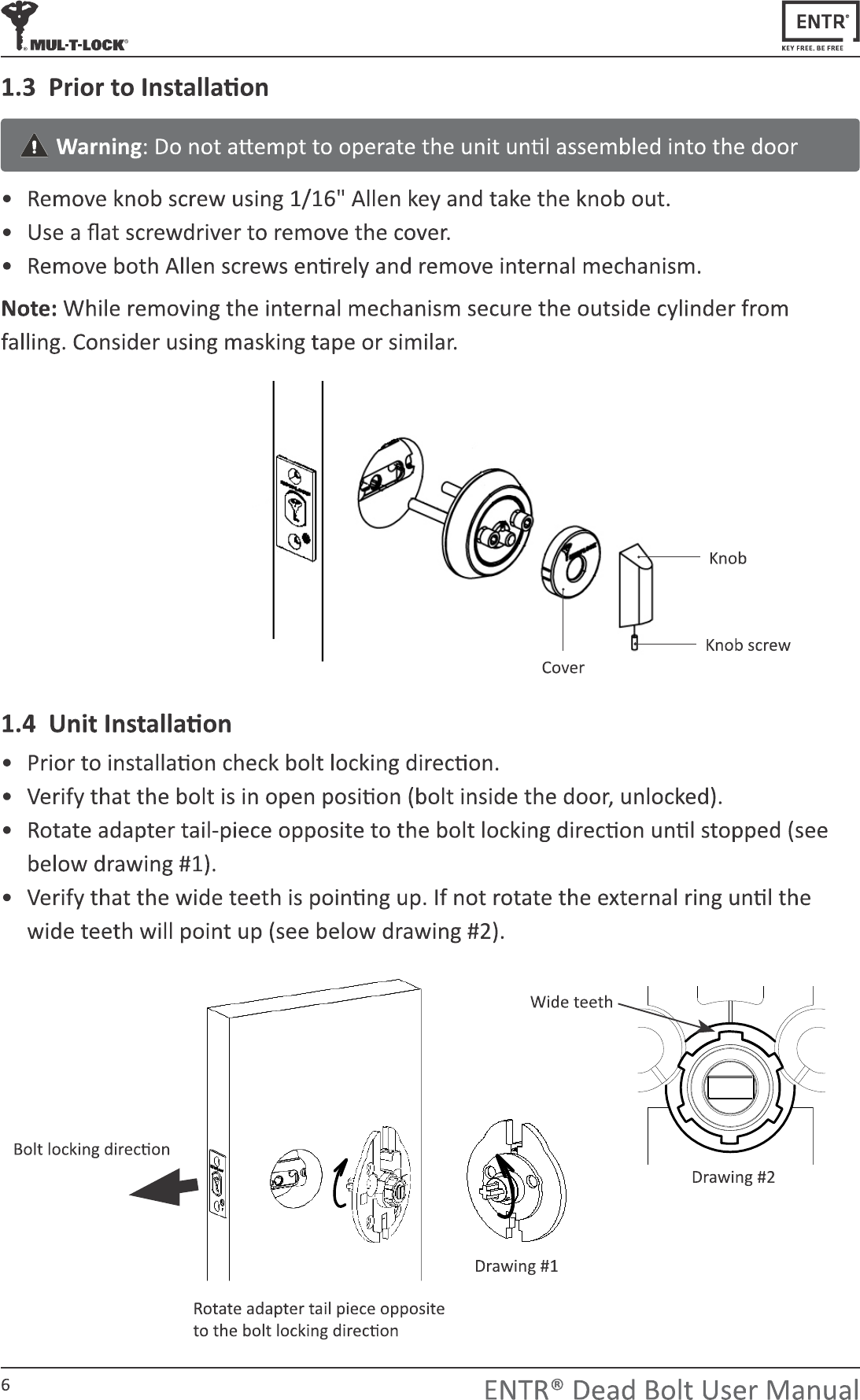 MUL-T-LOCK®

ENTR®
KEY FREE. BE FREE

1.3 Prior to Installation

Warning: Do not attempt to operate the unit until assembled into the door

• Remove knob screw using 1/16" Allen key and take the knob out.
• Use a flat screwdriver to remove the cover.
• Remove both Allen screws entirely and remove internal mechanism.

Note: While removing the internal mechanism secure the outside cylinder from falling. Consider using masking tape or similar.

Knob

Knob screw

Cover

1.4 Unit Installation

• Prior to installation check bolt locking direction.
• Verify that the bolt is in open position (bolt inside the door, unlocked).
• Rotate adapter tail-piece opposite to the bolt locking direction until stopped (see below drawing #1).
• Verify that the wide teeth is pointing up. If not rotate the external ring until the wide teeth will point up (see below drawing #2).

Wide teeth

Bolt locking direction

Drawing #2

Drawing #1

Rotate adapter tail piece opposite to the bolt locking direction

6

ENTR® Dead Bolt User Manual